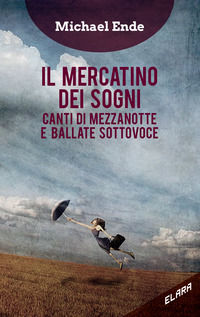 Michael Ende

IL MERCATINO DEI SOGNI
CANTI DI MEZZANOTTE E BALLATE SOTTOVOCE

ELARA